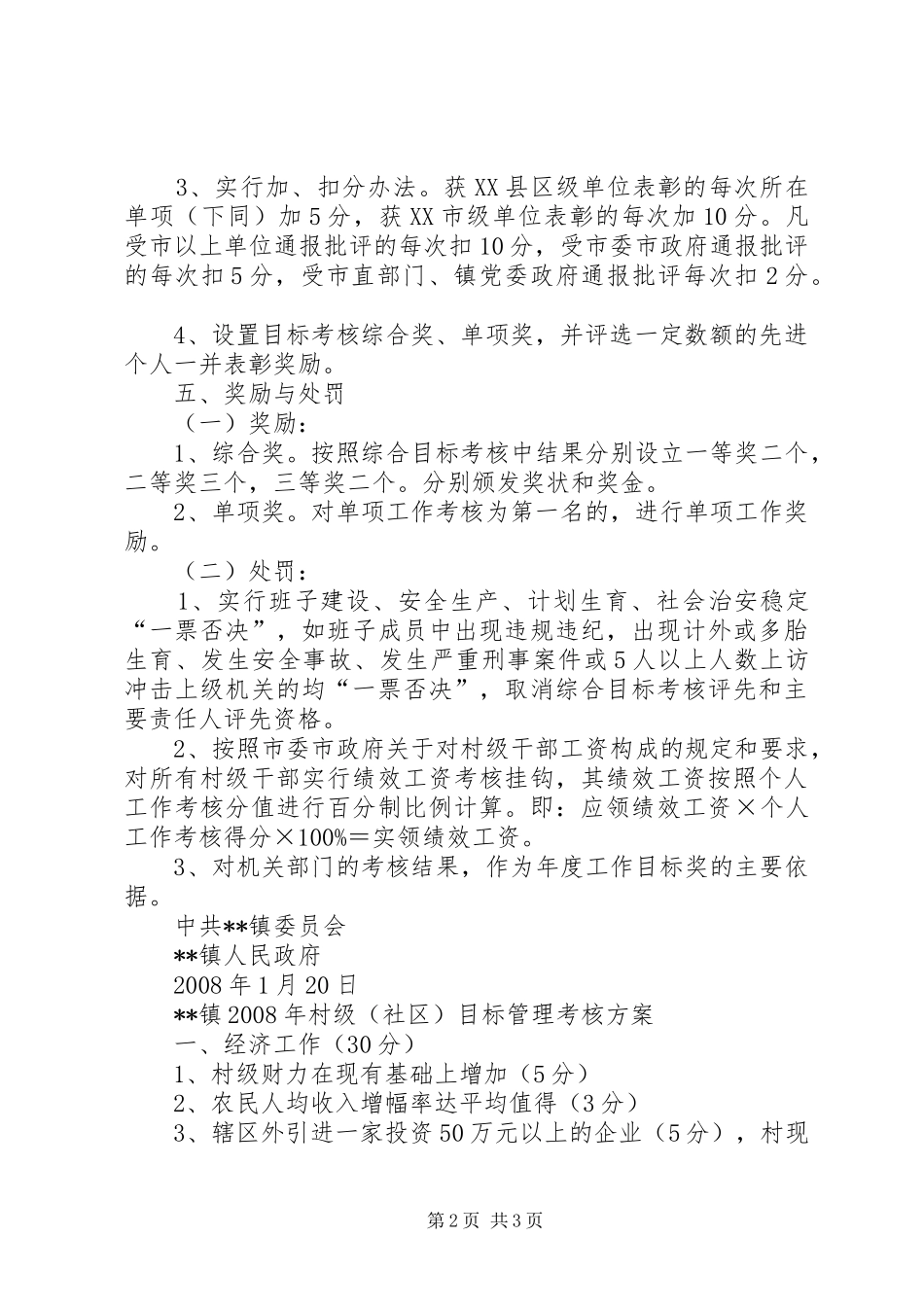 3、实行加、扣分办法。获XX县区级单位表彰的每次所在单项（下同）加5分，获XX市级单位表彰的每次加10分。凡受市以上单位通报批评的每次扣10分，受市委市政府通报批评的每次扣5分，受市直部门、镇党委政府通报批评每次扣2分。

4、设置目标考核综合奖、单项奖，并评选一定数额的先进个人一并表彰奖励。

五、奖励与处罚

（一）奖励：

1、综合奖。按照综合目标考核中结果分别设立一等奖二个，二等奖三个，三等奖二个。分别颁发奖状和奖金。

2、单项奖。对单项工作考核为第一名的，进行单项工作奖励。

（二）处罚：

1、实行班子建设、安全生产、计划生育、社会治安稳定“一票否决”，如班子成员中出现违规违纪，出现计外或多胎生育、发生安全事故、发生严重刑事案件或5人以上人数上访冲击上级机关的均“一票否决”，取消综合目标考核评先和主要责任人评先资格。

2、按照市委市政府关于对村级干部工资构成的规定和要求，对所有村级干部实行绩效工资考核挂钩，其绩效工资按照个人工作考核分值进行百分制比例计算。即：应领绩效工资×个人工作考核得分×100%＝实领绩效工资。

3、对机关部门的考核结果，作为年度工作目标奖的主要依据。

中共**镇委员会

**镇人民政府

2008年1月20日

**镇2008年村级（社区）目标管理考核方案

一、经济工作（30分）

1、村级财力在现有基础上增加（5分）

2、农民人均收入增幅率达平均值得（3分）

3、辖区外引进一家投资50万元以上的企业（5分），村现

第2页 共3页